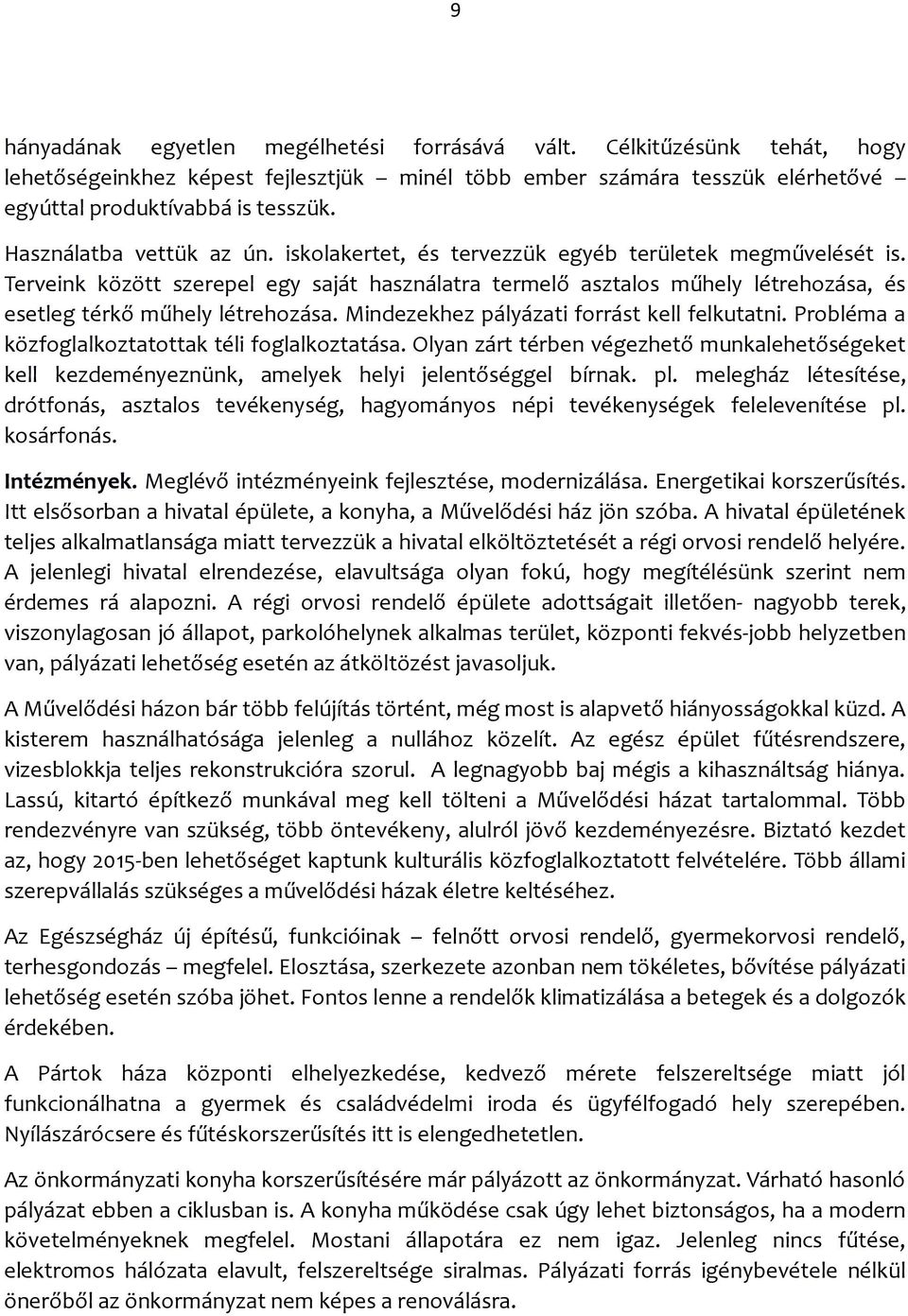 9

hányadának egyetlen megélhetési forrásává vált. Célkitűzésünk tehát, hogy lehetőségeinkhez képest fejlesztjük – minél több ember számára tesszük elérhetővé – egyúttal produktívabbá is tesszük.

Használatba vettük az ún. iskolakertet, és tervezzük egyéb területek megművelését is. Terveink között szerepel egy saját használatra termelő asztalos műhely létrehozása, és esetleg térkő műhely létrehozása. Mindezekhez pályázati forrást kell felkutatni. Probléma a közfoglalkoztatottak téli foglalkoztatása. Olyan zárt térben végezhető munkalehetőségeket kell kezdeményeznünk, amelyek helyi jelentőséggel bírnak. pl. melegház létesítése, drótfonás, asztalos tevékenység, hagyományos népi tevékenységek felelevenítése pl. kosárfonás.

Intézmények. Meglévő intézményeink fejlesztése, modernizálása. Energetikai korszerűsítés. Itt elsősorban a hivatal épülete, a konyha, a Művelődési ház jön szóba. A hivatal épületének teljes alkalmatlansága miatt tervezzük a hivatal elköltöztetését a régi orvosi rendelő helyére. A jelenlegi hivatal elrendezése, elavultsága olyan fokú, hogy megítélésünk szerint nem érdemes rá alapozni. A régi orvosi rendelő épülete adottságait illetően- nagyobb terek, viszonylagosan jó állapot, parkolóhelynek alkalmas terület, központi fekvés-jobb helyzetben van, pályázati lehetőség esetén az átköltözést javasoljuk.

A Művelődési házon bár több felújítás történt, még most is alapvető hiányosságokkal küzd. A kisterem használhatósága jelenleg a nullához közelít. Az egész épület fűtésrendszere, vizesblokkja teljes rekonstrukcióra szorul. A legnagyobb baj mégis a kihasználtság hiánya. Lassú, kitartó építkező munkával meg kell tölteni a Művelődési házat tartalommal. Több rendezvényre van szükség, több öntevékeny, alulról jövő kezdeményezésre. Biztató kezdet az, hogy 2015-ben lehetőséget kaptunk kulturális közfoglalkoztatott felvételére. Több állami szerepvállalás szükséges a művelődési házak életre keltéséhez.

Az Egészségház új építésű, funkcióinak – felnőtt orvosi rendelő, gyermekorvosi rendelő, terhesgondozás – megfelel. Elosztása, szerkezete azonban nem tökéletes, bővítése pályázati lehetőség esetén szóba jöhet. Fontos lenne a rendelők klimatizálása a betegek és a dolgozók érdekében.

A Pártok háza központi elhelyezkedése, kedvező mérete felszereltsége miatt jól funkcionálhatna a gyermek és családvédelmi iroda és ügyfélfogadó hely szerepében. Nyílászárócsere és fűtéskorszerűsítés itt is elengedhetetlen.

Az önkormányzati konyha korszerűsítésére már pályázott az önkormányzat. Várható hasonló pályázat ebben a ciklusban is. A konyha működése csak úgy lehet biztonságos, ha a modern követelményeknek megfelel. Mostani állapotára ez nem igaz. Jelenleg nincs fűtése, elektromos hálózata elavult, felszereltsége siralmas. Pályázati forrás igénybevétele nélkül önerőből az önkormányzat nem képes a renoválásra.